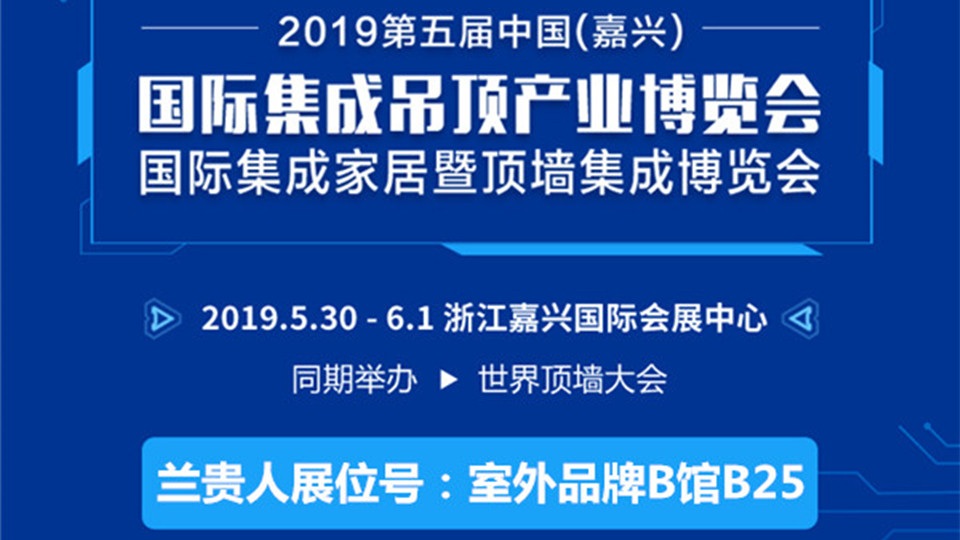 2019第五届中国(嘉兴)

国际集成吊顶产业博览会
国际集成家居暨顶墙集成博览会

2019.5.30 - 6.1 浙江嘉兴国际会展中心

同期举办 ▶ 世界顶墙大会

兰贵人展位号：室外品牌B馆B25